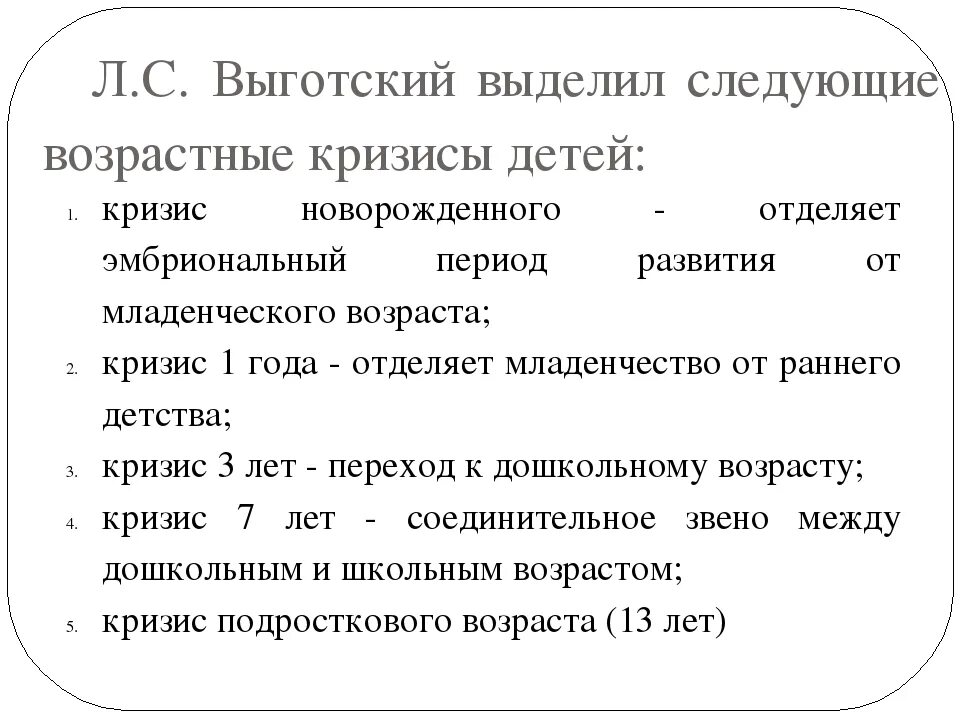 Л.С. Выготский выделил следующие возрастные кризисы детей:

1. кризис новорожденного - отделяет эмбриональный период развития от младенческого возраста;
2. кризис 1 года - отделяет младенчество от раннего детства;
3. кризис 3 лет - переход к дошкольному возрасту;
4. кризис 7 лет - соединительное звено между дошкольным и школьным возрастом;
5. кризис подросткового возраста (13 лет)